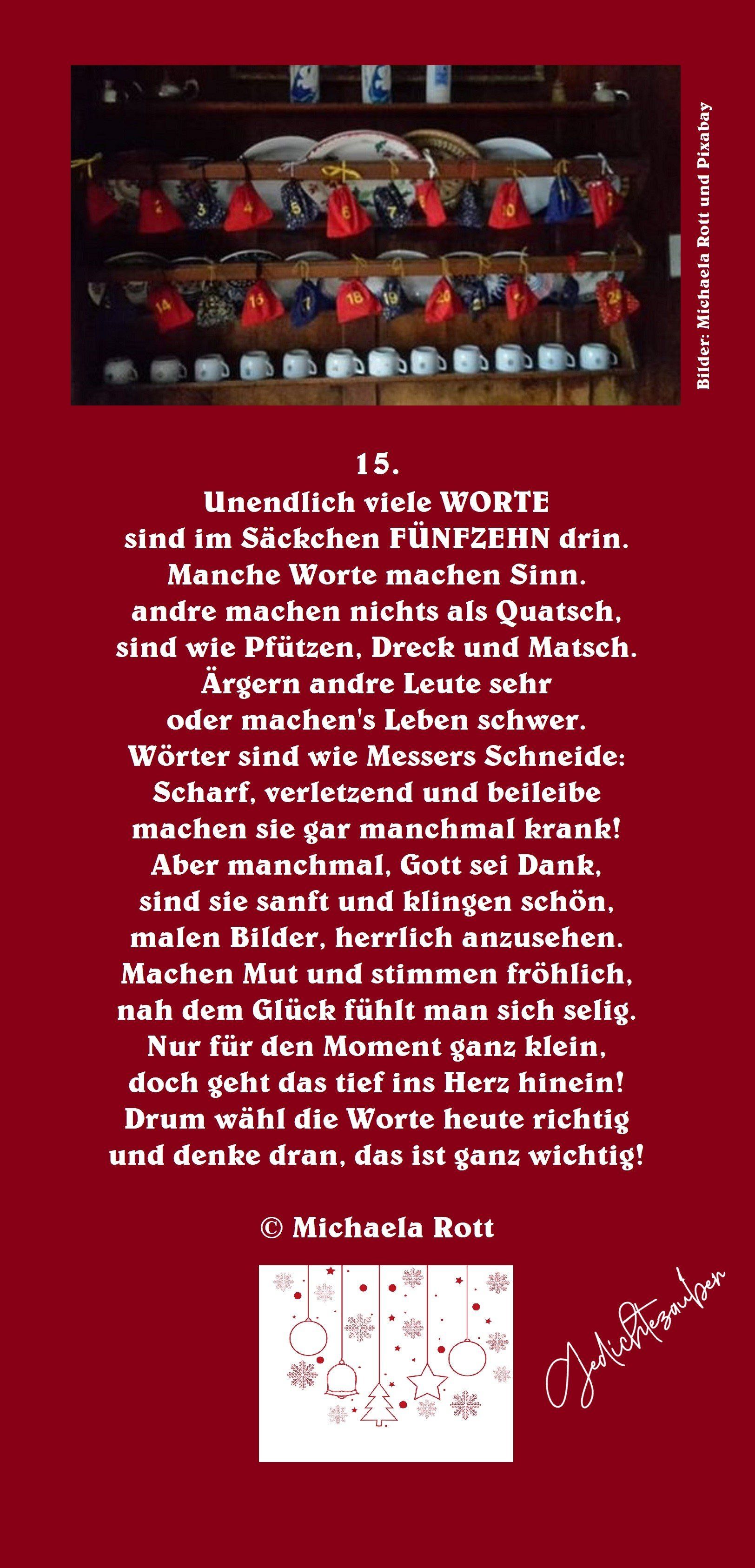 Bilder: Michaela Rott und Pixabay

15.
Unendlich viele WORTE
sind im Säckchen FÜNFZEHN drin.
Manche Worte machen Sinn.
andre machen nichts als Quatsch,
sind wie Pfützen, Dreck und Matsch.
Ärgern andre Leute sehr
oder machen's Leben schwer.
Wörter sind wie Messers Schneide:
Scharf, verletzend und beileibe
machen sie gar manchmal krank!
Aber manchmal, Gott sei Dank,
sind sie sanft und klingen schön,
malen Bilder, herrlich anzusehen.
Machen Mut und stimmen fröhlich,
nah dem Glück fühlt man sich selig.
Nur für den Moment ganz klein,
doch geht das tief ins Herz hinein!
Drum wähl die Worte heute richtig
und denke dran, das ist ganz wichtig!

© Michaela Rott

Gedichtezauber